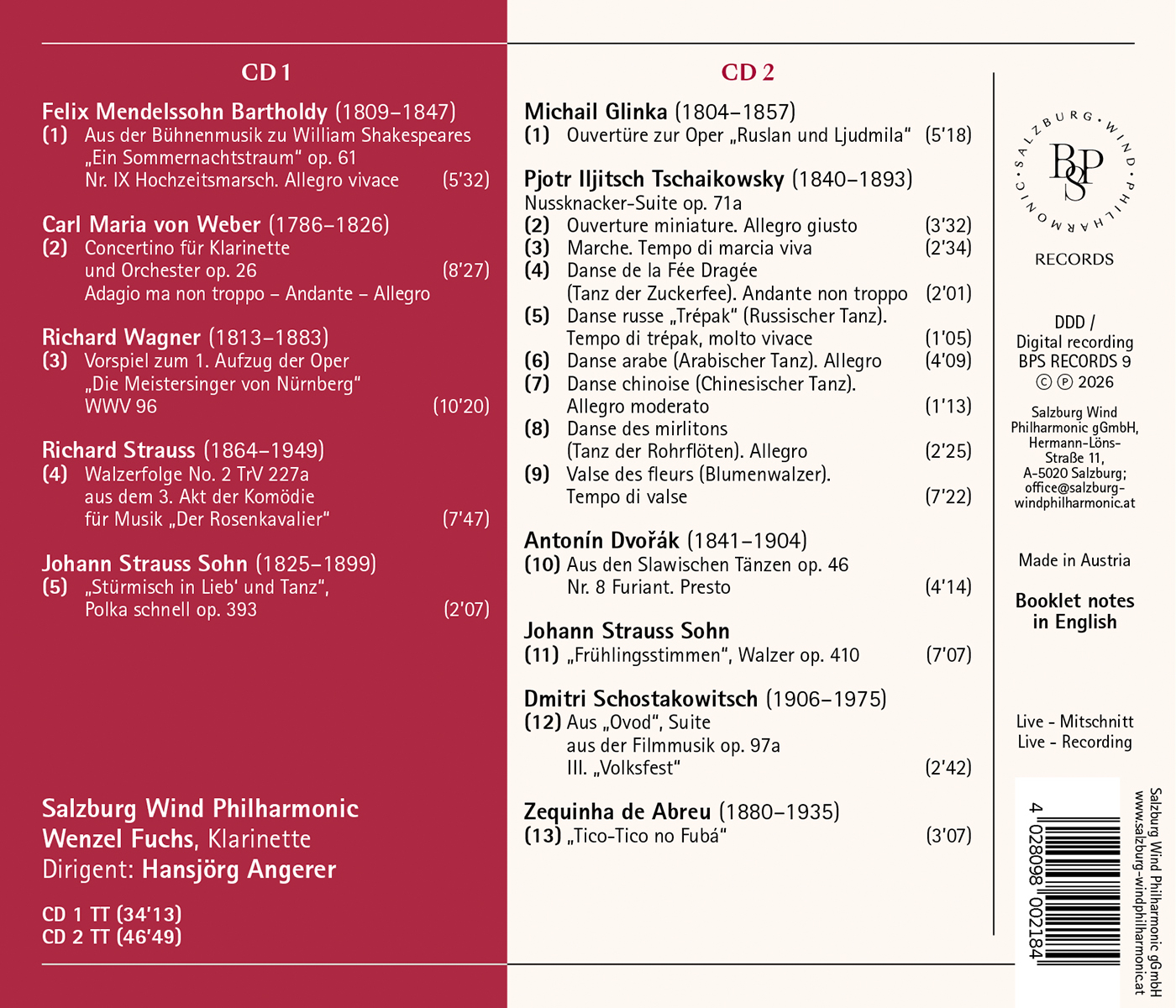 CD 1

Felix Mendelssohn Bartholdy (1809–1847)
(1) Aus der Bühnenmusik zu William Shakespeares „Ein Sommernachtstraum“ op. 61
Nr. IX Hochzeitsmarsch. Allegro vivace (5'32)

Carl Maria von Weber (1786–1826)
(2) Concertino für Klarinette und Orchester op. 26 (8'27)
Adagio ma non troppo – Andante – Allegro

Richard Wagner (1813–1883)
(3) Vorspiel zum 1. Aufzug der Oper „Die Meistersinger von Nürnberg“ WWV 96 (10'20)

Richard Strauss (1864–1949)
(4) Walzerfolge No. 2 TrV 227a aus dem 3. Akt der Komödie für Musik „Der Rosenkavalier“ (7'47)

Johann Strauss Sohn (1825–1899)
(5) „Stürmisch in Lieb' und Tanz“, Polka schnell op. 393 (2'07)

Salzburg Wind Philharmonic
Wenzel Fuchs, Klarinette
Dirigent: Hansjörg Angerer

CD 1 TT (34'13)
CD 2 TT (46'49)

CD 2

Michail Glinka (1804–1857)
(1) Ouvertüre zur Oper „Ruslan und Ljudmila“ (5'18)

Pjotr Iljitsch Tschaikowsky (1840–1893)
Nussknacker-Suite op. 71a
(2) Ouverture miniature. Allegro giusto (3'32)
(3) Marche. Tempo di marcia viva (2'34)
(4) Danse de la Fée Dragée (Tanz der Zuckerfee). Andante non troppo (2'01)
(5) Danse russe „Trépak“ (Russischer Tanz). Tempo di trépak, molto vivace (1'05)
(6) Danse arabe (Arabischer Tanz). Allegro (4'09)
(7) Danse chinoise (Chinesischer Tanz). Allegro moderato (1'13)
(8) Danse des mirlitons (Tanz der Rohrflöten). Allegro (2'25)
(9) Valse des fleurs (Blumenwalzer). Tempo di valse (7'22)

Antonín Dvořák (1841–1904)
(10) Aus den Slawischen Tänzen op. 46
Nr. 8 Furiant. Presto (4'14)

Johann Strauss Sohn
(11) „Frühlingsstimmen“, Walzer op. 410 (7'07)

Dmitri Schostakowitsch (1906–1975)
(12) Aus „Ovod“, Suite aus der Filmmusik op. 97a
III. „Volksfest“ (2'42)

Zequinha de Abreu (1880–1935)
(13) „Tico-Tico no Fubá“ (3'07)

SALZBURG · WIND · PHILHARMONIC ·
BPS
RECORDS

DDD / Digital recording
BPS RECORDS 9
© ℗ 2026

Salzburg Wind Philharmonic gGmbH, Hermann-Löns-Straße 11, A-5020 Salzburg; office@salzburg-windphilharmonic.at

Made in Austria

Booklet notes in English

Live - Mitschnitt
Live - Recording

4 028098 002184

Salzburg Wind Philharmonic gGmbH
www.salzburg-windphilharmonic.at